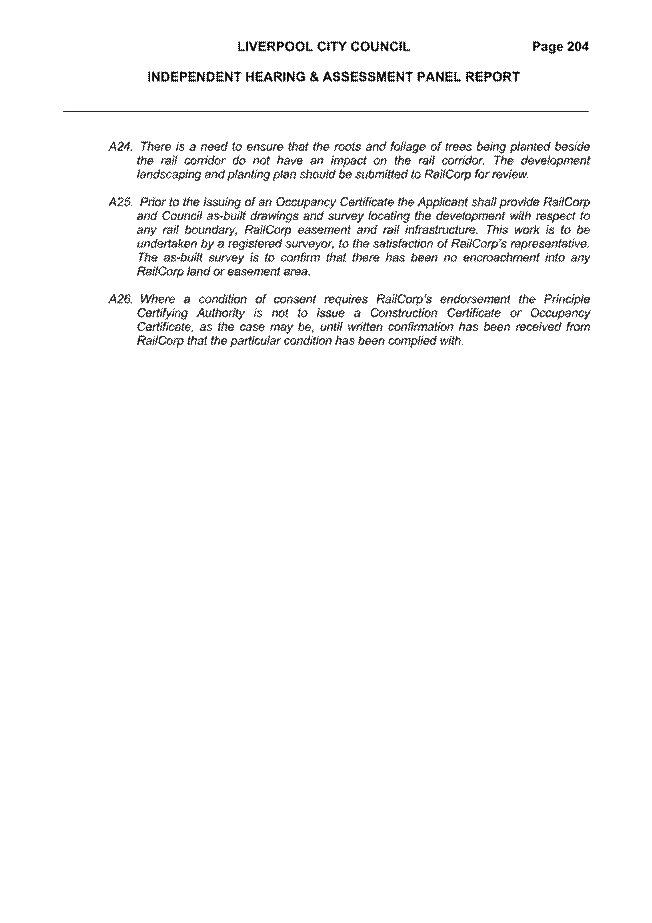 LIVERPOOL CITY COUNCIL Page 204

INDEPENDENT HEARING & ASSESSMENT PANEL REPORT

A24. There is a need to ensure that the roots and foliage of trees being planted beside the rail corridor do not have an impact on the rail corridor. The development landscaping and planting plan should be submitted to RailCorp for review.

A25. Prior to the issuing of an Occupancy Certificate the Applicant shall provide RailCorp and Council as-built drawings and survey locating the development with respect to any rail boundary, RailCorp easement and rail infrastructure. This work is to be undertaken by a registered surveyor, to the satisfaction of RailCorp's representative. The as-built survey is to confirm that there has been no encroachment into any RailCorp land or easement area.

A26. Where a condition of consent requires RailCorp's endorsement the Principle Certifying Authority is not to issue a Construction Certificate or Occupancy Certificate, as the case may be, until written confirmation has been received from RailCorp that the particular condition has been complied with.